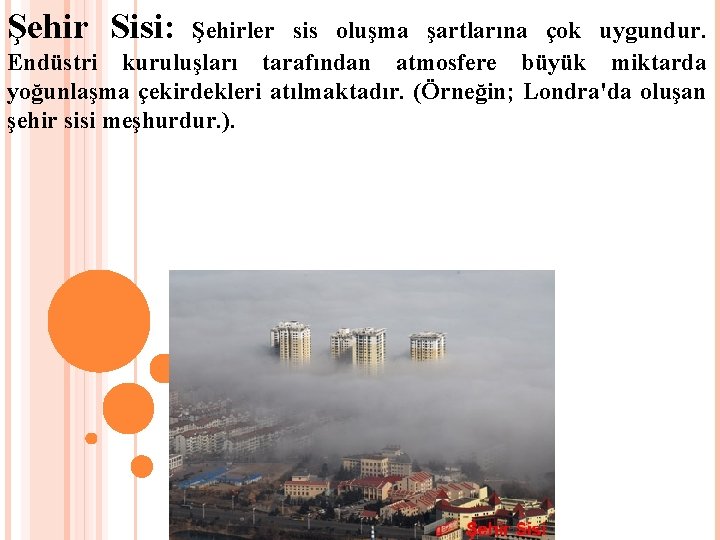 Şehir Sisi: Şehirler sis oluşma şartlarına çok uygundur. Endüstri kuruluşları tarafından atmosfere büyük miktarda yoğunlaşma çekirdekleri atılmaktadır. (Örneğin; Londra'da oluşan şehir sisi meşhurdur.).

Şehir Sisi